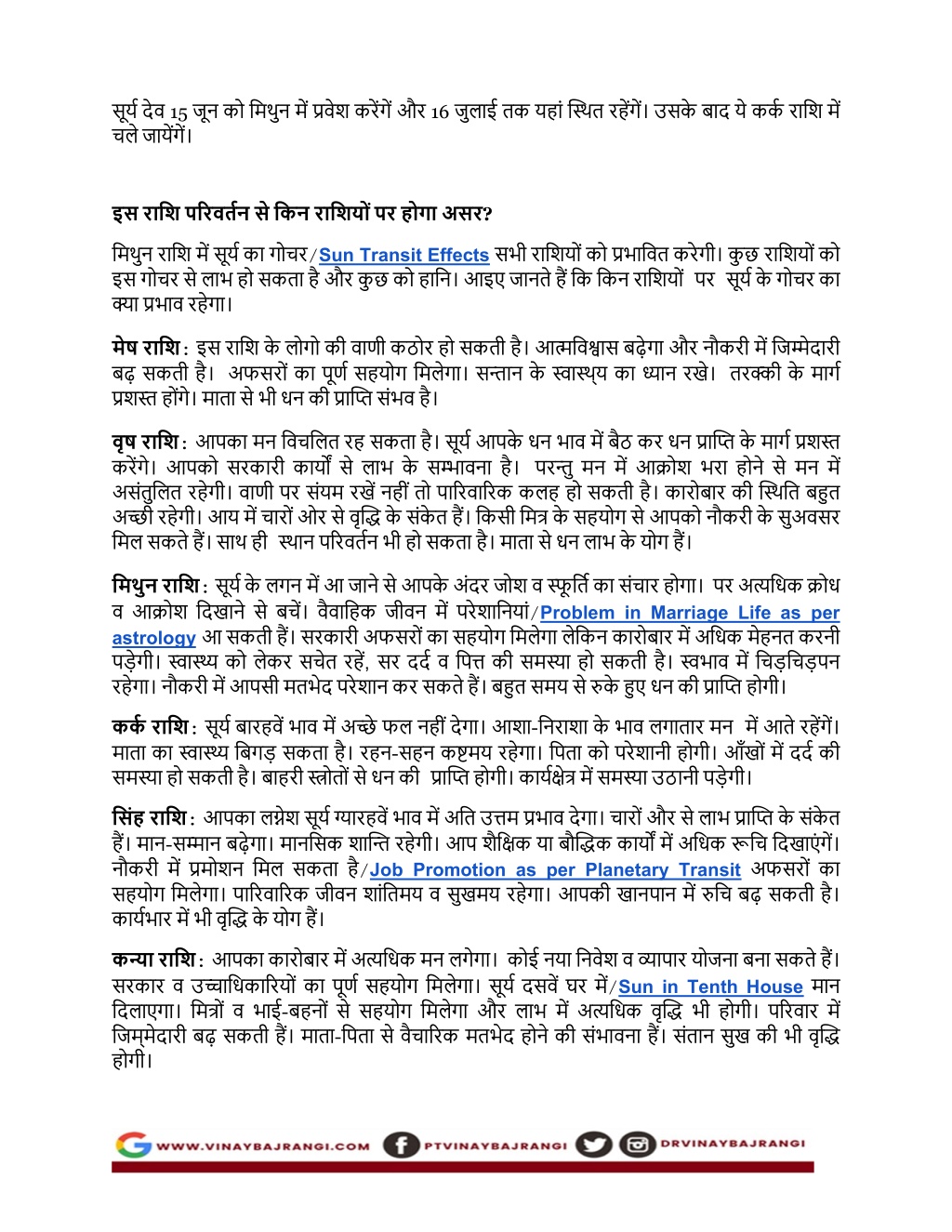 सूर्य देव 15 जून को मिथुन में प्रवेश करेंगें और 16 जुलाई तक यहां स्थित रहेंगें। उसके बाद ये कर्क राशि में चले जायेंगें।

इस राशि परिवर्तन से किन राशियों पर होगा असर?

मिथुन राशि में सूर्य का गोचर/Sun Transit Effects सभी राशियों को प्रभावित करेगी। कुछ राशियों को इस गोचर से लाभ हो सकता है और कुछ को हानि। आइए जानते हैं कि किन राशियों पर सूर्य के गोचर का क्या प्रभाव रहेगा।

मेष राशि: इस राशि के लोगो की वाणी कठोर हो सकती है। आत्मविश्वास बढ़ेगा और नौकरी में जिम्मेदारी बढ़ सकती है। अफसरों का पूर्ण सहयोग मिलेगा। सन्तान के स्वास्थ्य का ध्यान रखे। तरक्की के मार्ग प्रशस्त होंगे। माता से भी धन की प्राप्ति संभव है।

वृष राशि: आपका मन विचलित रह सकता है। सूर्य आपके धन भाव में बैठ कर धन प्राप्ति के मार्ग प्रशस्त करेंगे। आपको सरकारी कार्यों से लाभ के सम्भावना है। परन्तु मन में आक्रोश भरा होने से मन में असंतुलित रहेगी। वाणी पर संयम रखें नहीं तो पारिवारिक कलह हो सकती है। कारोबार की स्थिति बहुत अच्छी रहेगी। आय में चारों ओर से वृद्धि के संकेत हैं। किसी मित्र के सहयोग से आपको नौकरी के सुअवसर मिल सकते हैं। साथ ही स्थान परिवर्तन भी हो सकता है। माता से धन लाभ के योग हैं।

मिथुन राशि: सूर्य के लगन में आ जाने से आपके अंदर जोश व स्फूर्ति का संचार होगा। पर अत्यधिक क्रोध व आक्रोश दिखाने से बचें। वैवाहिक जीवन में परेशानियां/Problem in Marriage Life as per astrology आ सकती हैं। सरकारी अफसरों का सहयोग मिलेगा लेकिन कारोबार में अधिक मेहनत करनी पड़ेगी। स्वास्थ्य को लेकर सचेत रहें, सर दर्द व पित्त की समस्या हो सकती है। स्वभाव में चिड़चिड़पन रहेगा। नौकरी में आपसी मतभेद परेशान कर सकते हैं। बहुत समय से रुके हुए धन की प्राप्ति होगी।

कर्क राशि: सूर्य बारहवें भाव में अच्छे फल नहीं देगा। आशा-निराशा के भाव लगातार मन में आते रहेंगें। माता का स्वास्थ्य बिगड़ सकता है। रहन-सहन कष्टमय रहेगा। पिता को परेशानी होगी। आँखों में दर्द की समस्या हो सकती है। बाहरी स्त्रोतों से धन की प्राप्ति होगी। कार्यक्षेत्र में समस्या उठानी पड़ेगी।

सिंह राशि: आपका लग्नेश सूर्य ग्यारहवें भाव में अति उत्तम प्रभाव देगा। चारों और से लाभ प्राप्ति के संकेत हैं। मान-सम्मान बढ़ेगा। मानसिक शान्ति रहेगी। आप शैक्षिक या बौद्धिक कार्यों में अधिक रूचि दिखाएंगें। नौकरी में प्रमोशन मिल सकता है/Job Promotion as per Planetary Transit अफसरों का सहयोग मिलेगा। पारिवारिक जीवन शांतिमय व सुखमय रहेगा। आपकी खानपान में रुचि बढ़ सकती है। कार्यभार में भी वृद्धि के योग हैं।

कन्या राशि: आपका कारोबार में अत्यधिक मन लगेगा। कोई नया निवेश व व्यापार योजना बना सकते हैं। सरकार व उच्चाधिकारियों का पूर्ण सहयोग मिलेगा। सूर्य दसवें घर में/Sun in Tenth House मान दिलाएगा। मित्रों व भाई-बहनों से सहयोग मिलेगा और लाभ में अत्यधिक वृद्धि भी होगी। परिवार में जिम्मेदारी बढ़ सकती हैं। माता-पिता से वैचारिक मतभेद होने की संभावना हैं। संतान सुख की भी वृद्धि होगी।

WWW.VINAYBAJRANGI.COM PTVINAYBAJRANGI DRVINAYBAJRANGI